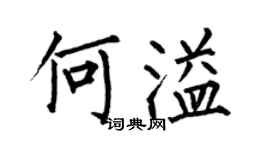 何溢
词典网